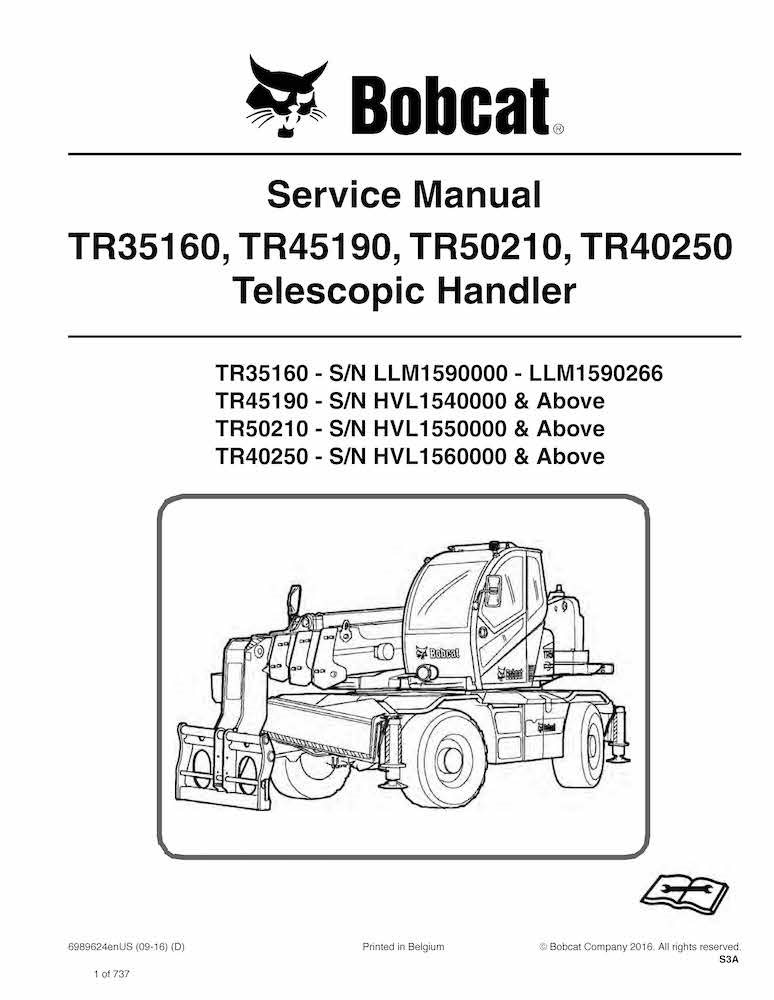 Bobcat®

Service Manual
TR35160, TR45190, TR50210, TR40250
Telescopic Handler

TR35160 - S/N LLM1590000 - LLM1590266
TR45190 - S/N HVL1540000 & Above
TR50210 - S/N HVL1550000 & Above
TR40250 - S/N HVL1560000 & Above

Bobcat

Bobcat

Bobcat

6989624enUS (09-16) (D)

Printed in Belgium

© Bobcat Company 2016. All rights reserved.

S3A

1 of 737